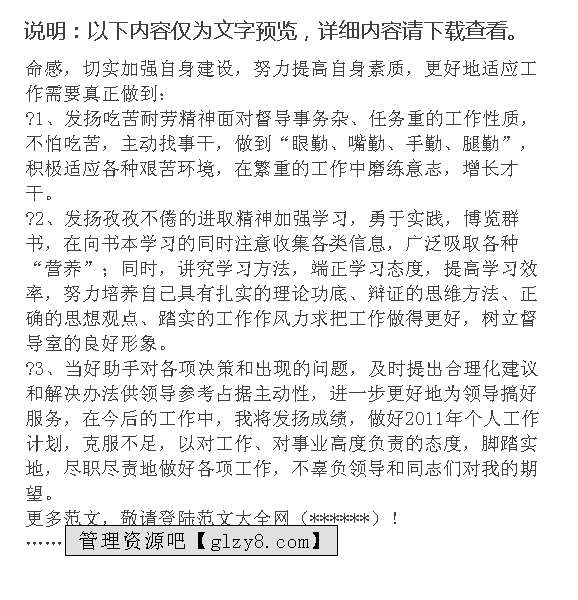 说明：以下内容仅为文字预览，详细内容请下载查看。

命感，切实加强自身建设，努力提高自身素质，更好地适应工作需要真正做到：

?1、发扬吃苦耐劳精神面对督导事务杂、任务重的工作性质，不怕吃苦，主动找事干，做到“眼勤、嘴勤、手勤、腿勤”，积极适应各种艰苦环境，在繁重的工作中磨练意志，增长才干。

?2、发扬孜孜不倦的进取精神加强学习，勇于实践，博览群书，在向书本学习的同时注意收集各类信息，广泛吸取各种“营养”；同时，讲究学习方法，端正学习态度，提高学习效率，努力培养自己具有扎实的理论功底、辩证的思维方法、正确的思想观点、踏实的工作作风力求把工作做得更好，树立督导室的良好形象。

?3、当好助手对各项决策和出现的问题，及时提出合理化建议和解决办法供领导参考占据主动性，进一步更好地为领导搞好服务，在今后的工作中，我将发扬成绩，做好2011年个人工作计划，克服不足，以对工作、对事业高度负责的态度，脚踏实地，尽职尽责地做好各项工作，不辜负领导和同志们对我的期望。

更多范文，敬请登陆范文大全网（******）！

……管理资源吧【glzy8.com】